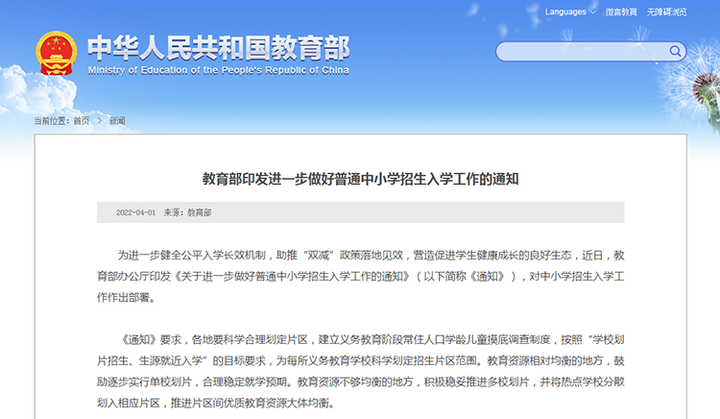 Languages 微言教育 无障碍浏览

中华人民共和国教育部
Ministry of Education of the People's Republic of China

当前位置：首页 > 新闻

教育部印发进一步做好普通中小学招生入学工作的通知

2022-04-01 来源：教育部

为进一步健全公平入学长效机制，助推“双减”政策落地见效，营造促进学生健康成长的良好生态，近日，教育部办公厅印发《关于进一步做好普通中小学招生入学工作的通知》（以下简称《通知》），对中小学招生入学工作作出部署。

《通知》要求，各地要科学合理划定片区，建立义务教育阶段常住人口学龄儿童摸底调查制度，按照“学校划片招生、生源就近入学”的目标要求，为每所义务教育学校科学划定招生片区范围。教育资源相对均衡的地方，鼓励逐步实行单校划片，合理稳定就学预期。教育资源不够均衡的地方，积极稳妥推进多校划片，并将热点学校分散划入相应片区，推进片区间优质教育资源大体均衡。